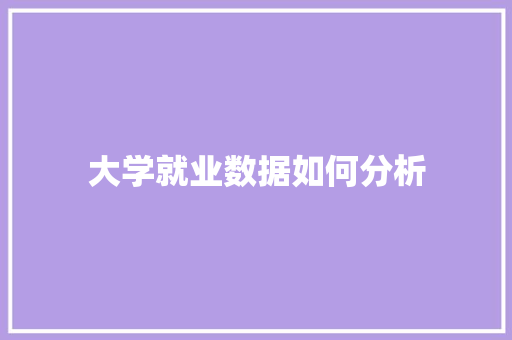 大学就业数据如何分析